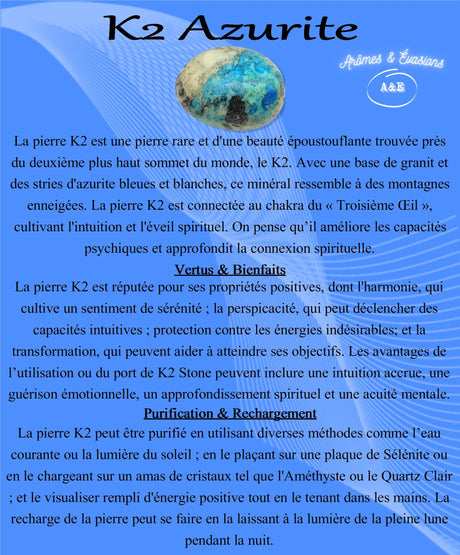 K2 Azurite

Arômes & Évasions

A&E

La pierre K2 est une pierre rare et d'une beauté époustouflante trouvée près du deuxième plus haut sommet du monde, le K2. Avec une base de granit et des stries d'azurite bleues et blanches, ce minéral ressemble à des montagnes enneigées. La pierre K2 est connectée au chakra du « Troisième Œil », cultivant l'intuition et l'éveil spirituel. On pense qu'il améliore les capacités psychiques et approfondit la connexion spirituelle.

Vertus & Bienfaits

La pierre K2 est réputée pour ses propriétés positives, dont l'harmonie, qui cultive un sentiment de sérénité ; la perspicacité, qui peut déclencher des capacités intuitives ; protection contre les énergies indésirables; et la transformation, qui peuvent aider à atteindre ses objectifs. Les avantages de l'utilisation ou du port de K2 Stone peuvent inclure une intuition accrue, une guérison émotionnelle, un approfondissement spirituel et une acuité mentale.

Purification & Rechargement

La pierre K2 peut être purifié en utilisant diverses méthodes comme l'eau courante ou la lumière du soleil ; en le plaçant sur une plaque de Sélénite ou en le chargeant sur un amas de cristaux tel que l'Améthyste ou le Quartz Clair ; et le visualiser rempli d'énergie positive tout en le tenant dans les mains. La recharge de la pierre peut se faire en la laissant à la lumière de la pleine lune pendant la nuit.